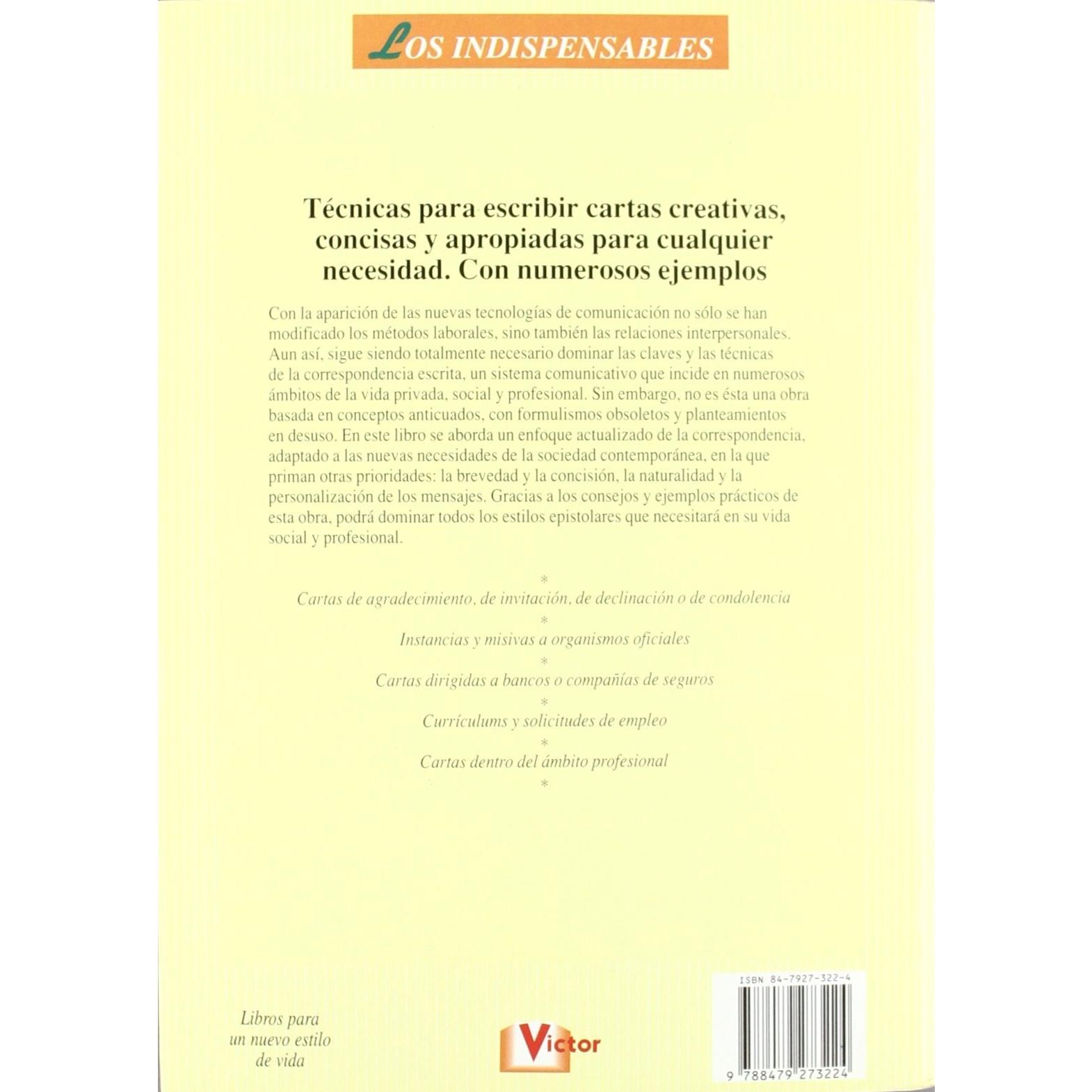 LOS INDISPENSABLES

Técnicas para escribir cartas creativas, concisas y apropiadas para cualquier necesidad. Con numerosos ejemplos

Con la aparición de las nuevas tecnologías de comunicación no sólo se han modificado los métodos laborales, sino también las relaciones interpersonales. Aun así, sigue siendo totalmente necesario dominar las claves y las técnicas de la correspondencia escrita, un sistema comunicativo que incide en numerosos ámbitos de la vida privada, social y profesional. Sin embargo, no es ésta una obra basada en conceptos anticuados, con formulismos obsoletos y planteamientos en desuso. En este libro se aborda un enfoque actualizado de la correspondencia, adaptado a las nuevas necesidades de la sociedad contemporánea, en la que priman otras prioridades: la brevedad y la concisión, la naturalidad y la personalización de los mensajes. Gracias a los consejos y ejemplos prácticos de esta obra, podrá dominar todos los estilos epistolares que necesitará en su vida social y profesional.

*
Cartas de agradecimiento, de invitación, de declinación o de condolencia
*
Instancias y misivas a organismos oficiales
*
Cartas dirigidas a bancos o compañías de seguros
*
Currículums y solicitudes de empleo
*
Cartas dentro del ámbito profesional
*

Libros para
un nuevo estilo
de vida

Victor

ISBN 84-7927-322-4
9 788479 273224